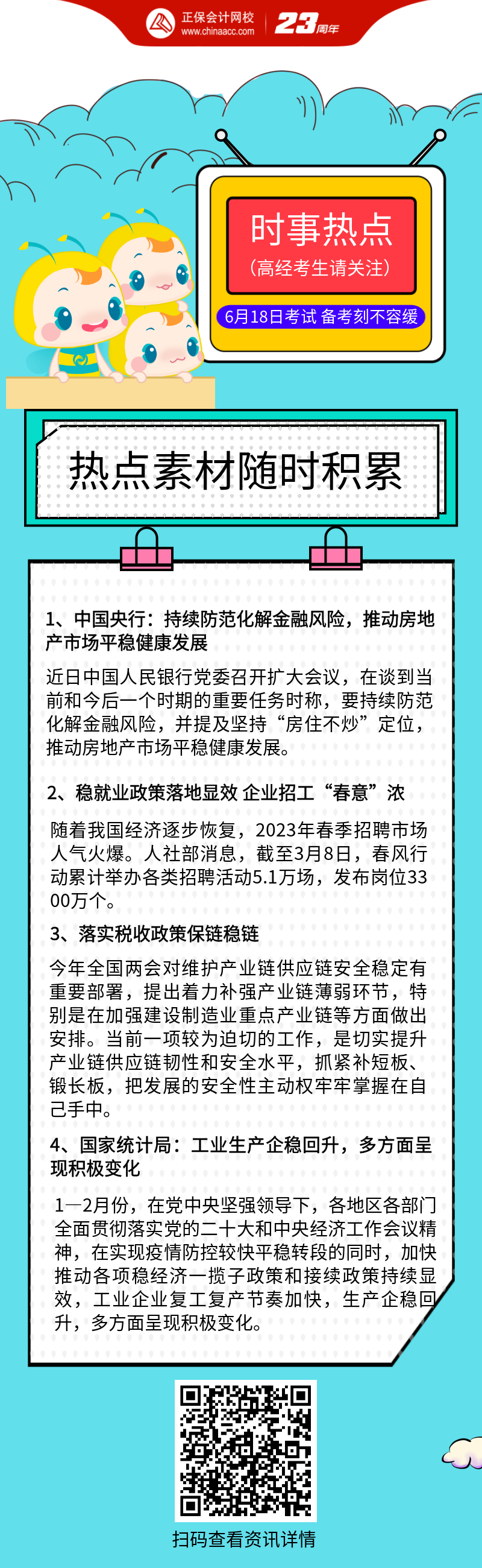 正保会计网校
www.chinaacc.com
23周年

时事热点
（高经考生请关注）
6月18日考试 备考刻不容缓

热点素材随时积累

1、中国央行：持续防范化解金融风险，推动房地产市场平稳健康发展

近日中国人民银行党委召开扩大会议，在谈到当前和今后一个时期的重要任务时称，要持续防范化解金融风险，并提及坚持“房住不炒”定位，推动房地产市场平稳健康发展。

2、稳就业政策落地显效 企业招工“春意”浓

随着我国经济逐步恢复，2023年春季招聘市场人气火爆。人社部消息，截至3月8日，春风行动累计举办各类招聘活动5.1万场，发布岗位3300万个。

3、落实税收政策保链稳链

今年全国两会对维护产业链供应链安全稳定有重要部署，提出着力补强产业链薄弱环节，特别是在加强建设制造业重点产业链等方面做出安排。当前一项较为迫切的工作，是切实提升产业链供应链韧性和安全水平，抓紧补短板、锻长板，把发展的安全性主动权牢牢掌握在自己手中。

4、国家统计局：工业生产企稳回升，多方面呈现积极变化

1—2月份，在党中央坚强领导下，各地区各部门全面贯彻落实党的二十大和中央经济工作会议精神，在实现疫情防控较快平稳转段的同时，加快推动各项稳经济一揽子政策和接续政策持续显效，工业企业复工复产节奏加快，生产企稳回升，多方面呈现积极变化。

扫码查看资讯详情